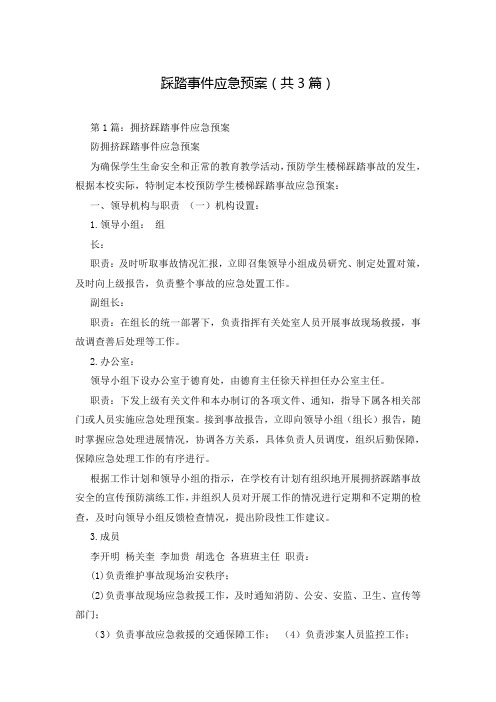 踩踏事件应急预案（共3篇）

第1篇：拥挤踩踏事件应急预案

防拥挤踩踏事件应急预案

为确保学生生命安全和正常的教育教学活动，预防学生楼梯踩踏事故的发生，根据本校实际，特制定本校预防学生楼梯踩踏事故应急预案：

一、领导机构与职责 （一）机构设置：

1.领导小组： 组

长：

职责：及时听取事故情况汇报，立即召集领导小组成员研究、制定处置对策，及时向上级报告，负责整个事故的应急处置工作。

副组长：

职责：在组长的统一部署下，负责指挥有关处室人员开展事故现场救援，事故调查善后处理等工作。

2.办公室：

领导小组下设办公室于德育处，由德育主任徐天祥担任办公室主任。

职责：下发上级有关文件和本办制订的各项文件、通知，指导下属各相关部门或人员实施应急处理预案。接到事故报告，立即向领导小组（组长）报告，随时掌握应急处理进展情况，协调各方关系，具体负责人员调度，组织后勤保障，保障应急处理工作的有序进行。

根据工作计划和领导小组的指示，在学校有计划有组织地开展拥挤踩踏事故安全的宣传预防演练工作，并组织人员对开展工作的情况进行定期和不定期的检查，及时向领导小组反馈检查情况，提出阶段性工作建议。

3.成员

李开明 杨关奎 李加贵 胡选仓 各班班主任 职责：

(1)负责维护事故现场治安秩序；

(2)负责事故现场应急救援工作，及时通知消防、公安、安监、卫生、宣传等部门；

（3）负责事故应急救援的交通保障工作； （4）负责涉案人员监控工作；